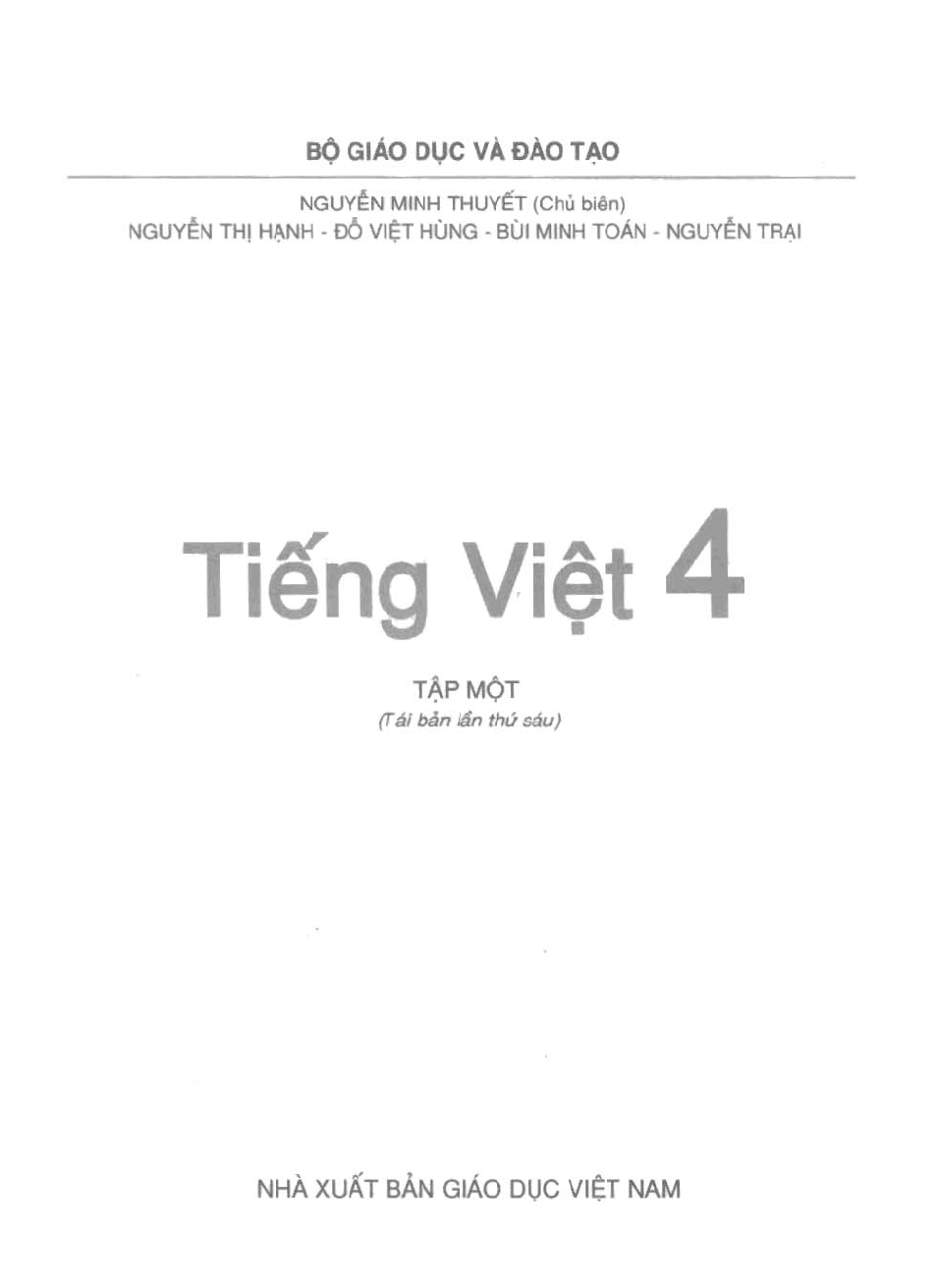 BỘ GIÁO DỤC VÀ ĐÀO TẠO

NGUYỄN MINH THUYẾT (Chủ biên)
NGUYỄN THỊ HẠNH - ĐỖ VIỆT HÙNG - BÙI MINH TOÁN - NGUYỄN TRẠI

Tiếng Việt 4

TẬP MỘT
(Tái bản lần thứ sáu)

NHÀ XUẤT BẢN GIÁO DỤC VIỆT NAM